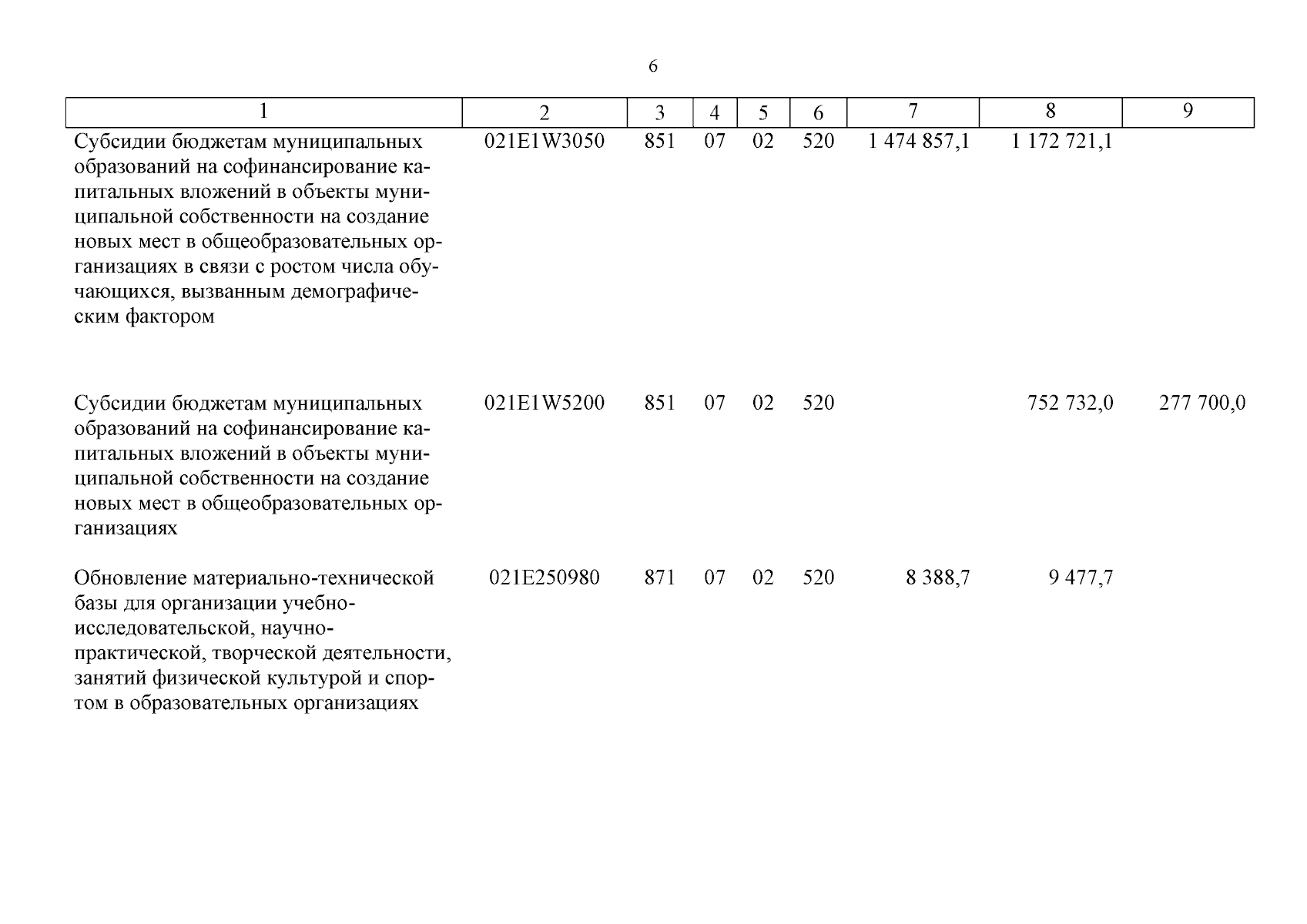 6

| 1 | 2 | 3 | 4 | 5 | 6 | 7 | 8 | 9 |
|---|---|---|---|---|---|---|---|---|
| Субсидии бюджетам муниципальных образований на софинансирование капитальных вложений в объекты муниципальной собственности на создание новых мест в общеобразовательных организациях в связи с ростом числа обучающихся, вызванным демографическим фактором | 021E1W3050 | 851 | 07 | 02 | 520 | 1 474 857,1 | 1 172 721,1 | |
| Субсидии бюджетам муниципальных образований на софинансирование капитальных вложений в объекты муниципальной собственности на создание новых мест в общеобразовательных организациях | 021E1W5200 | 851 | 07 | 02 | 520 | | 752 732,0 | 277 700,0 |
| Обновление материально-технической базы для организации учебно-исследовательской, научно-практической, творческой деятельности, занятий физической культурой и спортом в образовательных организациях | 021E250980 | 871 | 07 | 02 | 520 | 8 388,7 | 9 477,7 | |